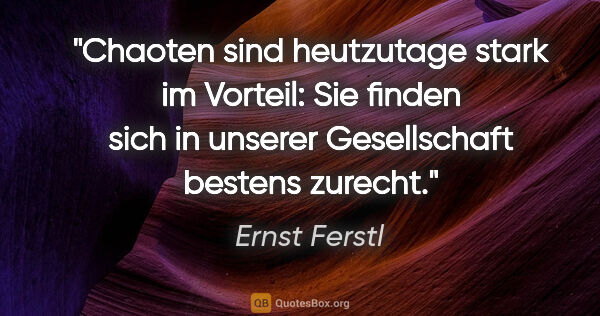 "Chaoten sind heutzutage stark im Vorteil: Sie finden sich in unserer Gesellschaft bestens zurecht."

Ernst Ferstl

QB QuotesBox.org